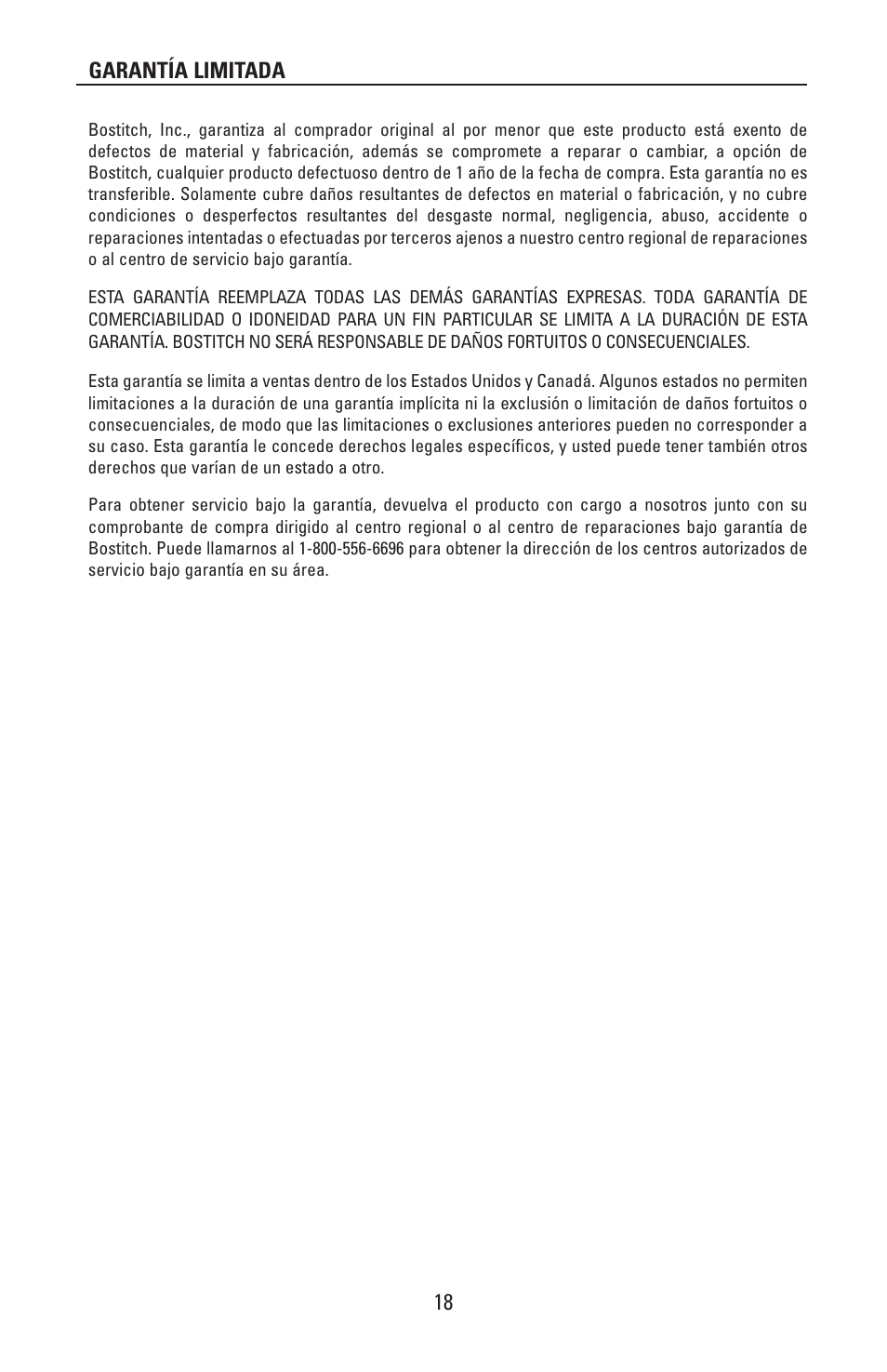 GARANTÍA LIMITADA

Bostitch, Inc., garantiza al comprador original al por menor que este producto está exento de defectos de material y fabricación, además se compromete a reparar o cambiar, a opción de Bostitch, cualquier producto defectuoso dentro de 1 año de la fecha de compra. Esta garantía no es transferible. Solamente cubre daños resultantes de defectos en material o fabricación, y no cubre condiciones o desperfectos resultantes del desgaste normal, negligencia, abuso, accidente o reparaciones intentadas o efectuadas por terceros ajenos a nuestro centro regional de reparaciones o al centro de servicio bajo garantía.

ESTA GARANTÍA REEMPLAZA TODAS LAS DEMÁS GARANTÍAS EXPRESAS. TODA GARANTÍA DE COMERCIABILIDAD O IDONEIDAD PARA UN FIN PARTICULAR SE LIMITA A LA DURACIÓN DE ESTA GARANTÍA. BOSTITCH NO SERÁ RESPONSABLE DE DAÑOS FORTUITOS O CONSECUENCIALES.

Esta garantía se limita a ventas dentro de los Estados Unidos y Canadá. Algunos estados no permiten limitaciones a la duración de una garantía implícita ni la exclusión o limitación de daños fortuitos o consecuenciales, de modo que las limitaciones o exclusiones anteriores pueden no corresponder a su caso. Esta garantía le concede derechos legales específicos, y usted puede tener también otros derechos que varían de un estado a otro.

Para obtener servicio bajo la garantía, devuelva el producto con cargo a nosotros junto con su comprobante de compra dirigido al centro regional o al centro de reparaciones bajo garantía de Bostitch. Puede llamarnos al 1-800-556-6696 para obtener la dirección de los centros autorizados de servicio bajo garantía en su área.

18